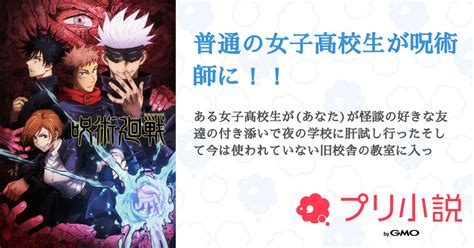 呪術廻戦

普通の女子高校生が呪術師に！！

ある女子高校生が(あなた)が怪談の好きな友達の付き添いで夜の学校に肝試し行ったそして今は使われていない旧校舎の教室に入っ

プリ小説

by GMO